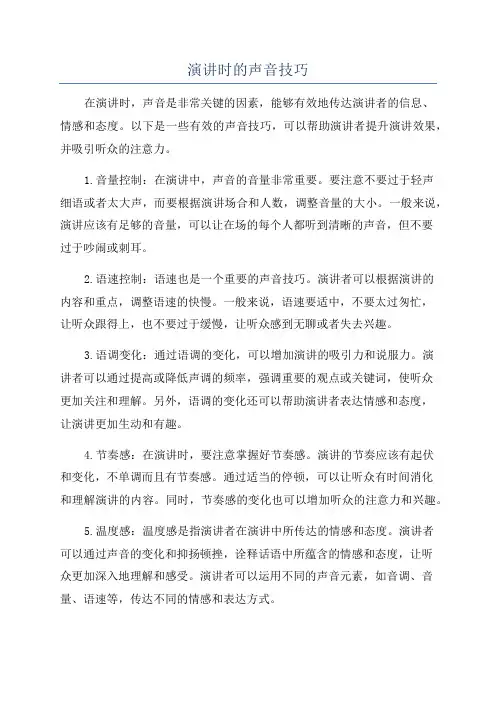 演讲时的声音技巧

在演讲时，声音是非常关键的因素，能够有效地传达演讲者的信息、情感和态度。以下是一些有效的声音技巧，可以帮助演讲者提升演讲效果，并吸引听众的注意力。

1.音量控制：在演讲中，声音的音量非常重要。要注意不要过于轻声细语或者太大声，而要根据演讲场合和人数，调整音量的大小。一般来说，演讲应该有足够的音量，可以让在场的每个人都听到清晰的声音，但不要过于吵闹或刺耳。

2.语速控制：语速也是一个重要的声音技巧。演讲者可以根据演讲的内容和重点，调整语速的快慢。一般来说，语速要适中，不要太过匆忙，让听众跟得上，也不要过于缓慢，让听众感到无聊或者失去兴趣。

3.语调变化：通过语调的变化，可以增加演讲的吸引力和说服力。演讲者可以通过提高或降低声调的频率，强调重要的观点或关键词，使听众更加关注和理解。另外，语调的变化还可以帮助演讲者表达情感和态度，让演讲更加生动和有趣。

4.节奏感：在演讲时，要注意掌握好节奏感。演讲的节奏应该有起伏和变化，不单调而且有节奏感。通过适当的停顿，可以让听众有时间消化和理解演讲的内容。同时，节奏感的变化也可以增加听众的注意力和兴趣。

5.温度感：温度感是指演讲者在演讲中所传达的情感和态度。演讲者可以通过声音的变化和抑扬顿挫，诠释话语中所蕴含的情感和态度，让听众更加深入地理解和感受。演讲者可以运用不同的声音元素，如音调、音量、语速等，传达不同的情感和表达方式。